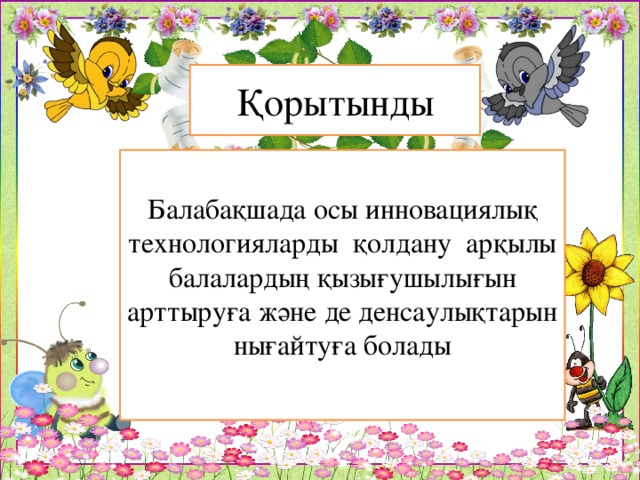 Қорытынды

Балабақшада осы инновациялық технологияларды қолдану арқылы балалардың қызығушылығын арттыруға және де денсаулықтарын нығайтуға болады